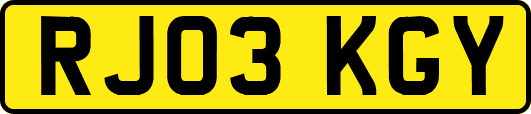 RJ03 KGY